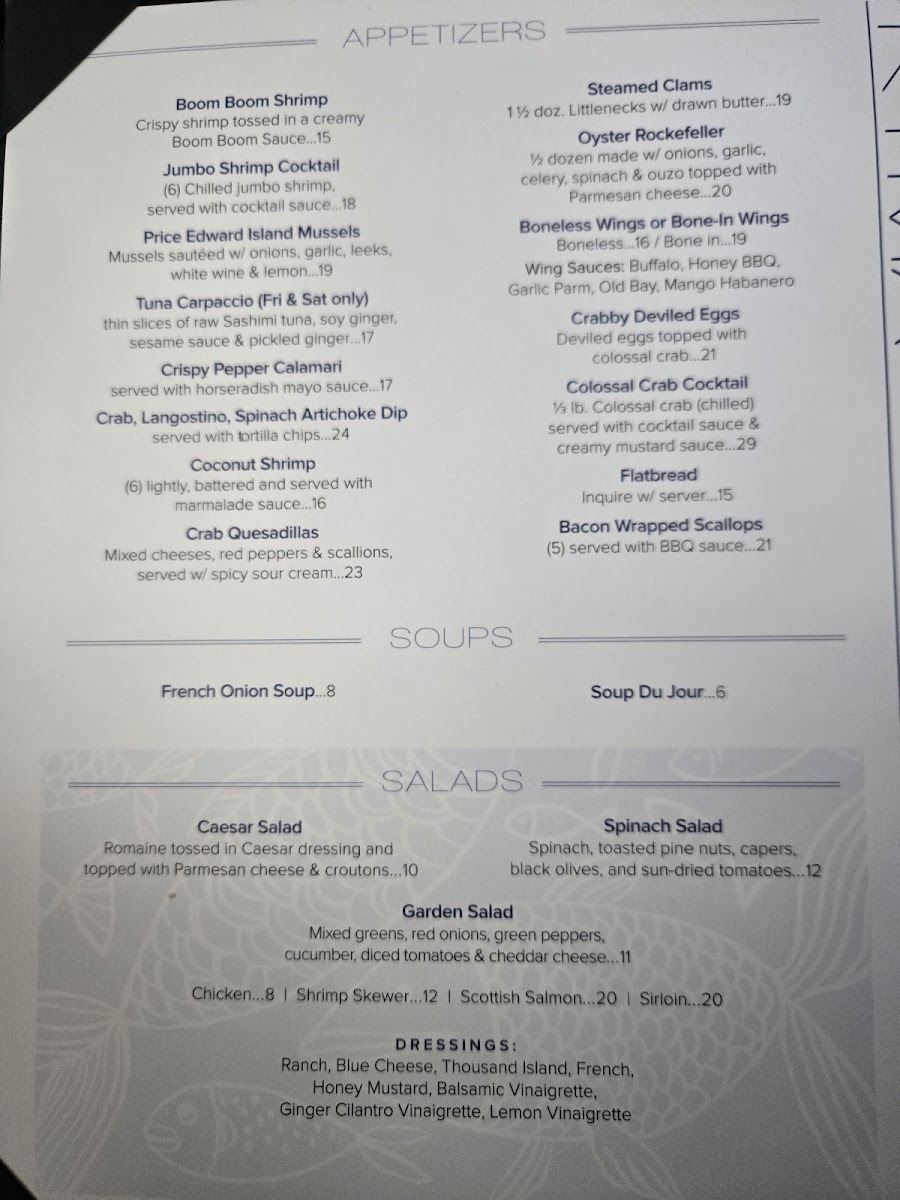 APPETIZERS

Boom Boom Shrimp
Crispy shrimp tossed in a creamy Boom Boom Sauce...15

Jumbo Shrimp Cocktail
(6) Chilled jumbo shrimp, served with cocktail sauce...18

Price Edward Island Mussels
Mussels sautéed w/ onions, garlic, leeks, white wine & lemon...19

Tuna Carpaccio (Fri & Sat only)
thin slices of raw Sashimi tuna, soy ginger, sesame sauce & pickled ginger...17

Crispy Pepper Calamari
served with horseradish mayo sauce...17

Crab, Langostino, Spinach Artichoke Dip
served with tortilla chips...24

Coconut Shrimp
(6) lightly, battered and served with marmalade sauce...16

Crab Quesadillas
Mixed cheeses, red peppers & scallions, served w/ spicy sour cream...23

Steamed Clams
1 ½ doz. Littlenecks w/ drawn butter...19

Oyster Rockefeller
½ dozen made w/ onions, garlic, celery, spinach & ouzo topped with Parmesan cheese...20

Boneless Wings or Bone-In Wings
Boneless...16 / Bone in...19
Wing Sauces: Buffalo, Honey BBQ, Garlic Parm, Old Bay, Mango Habanero

Crabby Deviled Eggs
Deviled eggs topped with colossal crab...21

Colossal Crab Cocktail
⅓ lb. Colossal crab (chilled) served with cocktail sauce & creamy mustard sauce...29

Flatbread
Inquire w/ server...15

Bacon Wrapped Scallops
(5) served with BBQ sauce...21

SOUPS

French Onion Soup...8

Soup Du Jour...6

SALADS

Caesar Salad
Romaine tossed in Caesar dressing and topped with Parmesan cheese & croutons...10

Spinach Salad
Spinach, toasted pine nuts, capers, black olives, and sun-dried tomatoes...12

Garden Salad
Mixed greens, red onions, green peppers, cucumber, diced tomatoes & cheddar cheese...11

Chicken...8 | Shrimp Skewer...12 | Scottish Salmon...20 | Sirloin...20

DRESSINGS:
Ranch, Blue Cheese, Thousand Island, French, Honey Mustard, Balsamic Vinaigrette, Ginger Cilantro Vinaigrette, Lemon Vinaigrette